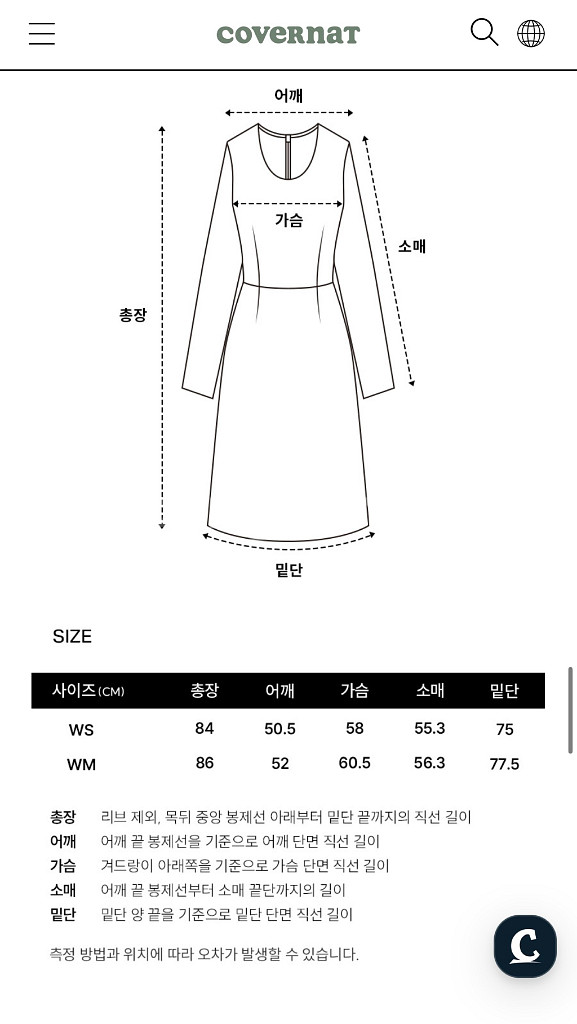 covernat

어깨

가슴

소매

총장

밑단

SIZE

| 사이즈(CM) | 총장 | 어깨 | 가슴 | 소매 | 밑단 |
|---|---|---|---|---|---|
| WS | 84 | 50.5 | 58 | 55.3 | 75 |
| WM | 86 | 52 | 60.5 | 56.3 | 77.5 |

총장 리브 제외, 목뒤 중앙 봉제선 아래부터 밑단 끝까지의 직선 길이
어깨 어깨 끝 봉제선을 기준으로 어깨 단면 직선 길이
가슴 겨드랑이 아래쪽을 기준으로 가슴 단면 직선 길이
소매 어깨 끝 봉제선부터 소매 끝단까지의 길이
밑단 밑단 양 끝을 기준으로 밑단 단면 직선 길이

측정 방법과 위치에 따라 오차가 발생할 수 있습니다.

C